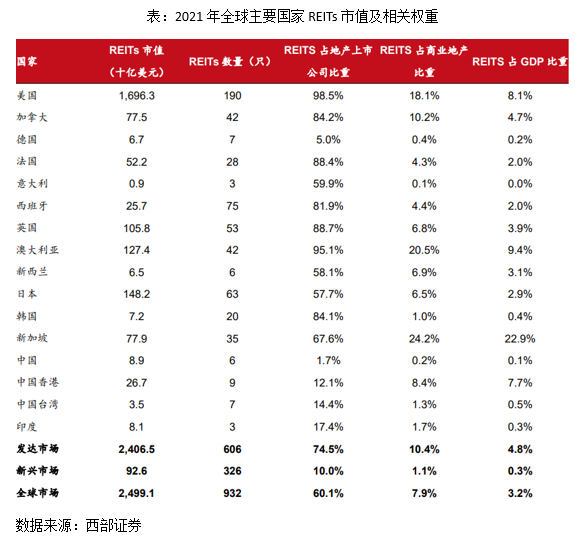 表：2021 年全球主要国家 REITs 市值及相关权重

| 国家 | REITs 市值（十亿美元） | REITs 数量（只） | REITS 占地产上市公司比重 | REITS 占商业地产比重 | REITS 占 GDP 比重 |
|---|---|---|---|---|---|
| 美国 | 1,696.3 | 190 | 98.5% | 18.1% | 8.1% |
| 加拿大 | 77.5 | 42 | 84.2% | 10.2% | 4.7% |
| 德国 | 6.7 | 7 | 5.0% | 0.4% | 0.2% |
| 法国 | 52.2 | 28 | 88.4% | 4.3% | 2.0% |
| 意大利 | 0.9 | 3 | 59.9% | 0.1% | 0.0% |
| 西班牙 | 25.7 | 75 | 81.9% | 4.4% | 2.0% |
| 英国 | 105.8 | 53 | 88.7% | 6.8% | 3.9% |
| 澳大利亚 | 127.4 | 42 | 95.1% | 20.5% | 9.4% |
| 新西兰 | 6.5 | 6 | 58.1% | 6.9% | 3.1% |
| 日本 | 148.2 | 63 | 57.7% | 6.5% | 2.9% |
| 韩国 | 7.2 | 20 | 84.1% | 1.0% | 0.4% |
| 新加坡 | 77.9 | 35 | 67.6% | 24.2% | 22.9% |
| 中国 | 8.9 | 6 | 1.7% | 0.2% | 0.1% |
| 中国香港 | 26.7 | 9 | 12.1% | 8.4% | 7.7% |
| 中国台湾 | 3.5 | 7 | 14.4% | 1.3% | 0.5% |
| 印度 | 8.1 | 3 | 17.4% | 1.7% | 0.3% |
| 发达市场 | 2,406.5 | 606 | 74.5% | 10.4% | 4.8% |
| 新兴市场 | 92.6 | 326 | 10.0% | 1.1% | 0.3% |
| 全球市场 | 2,499.1 | 932 | 60.1% | 7.9% | 3.2% |

数据来源：西部证券